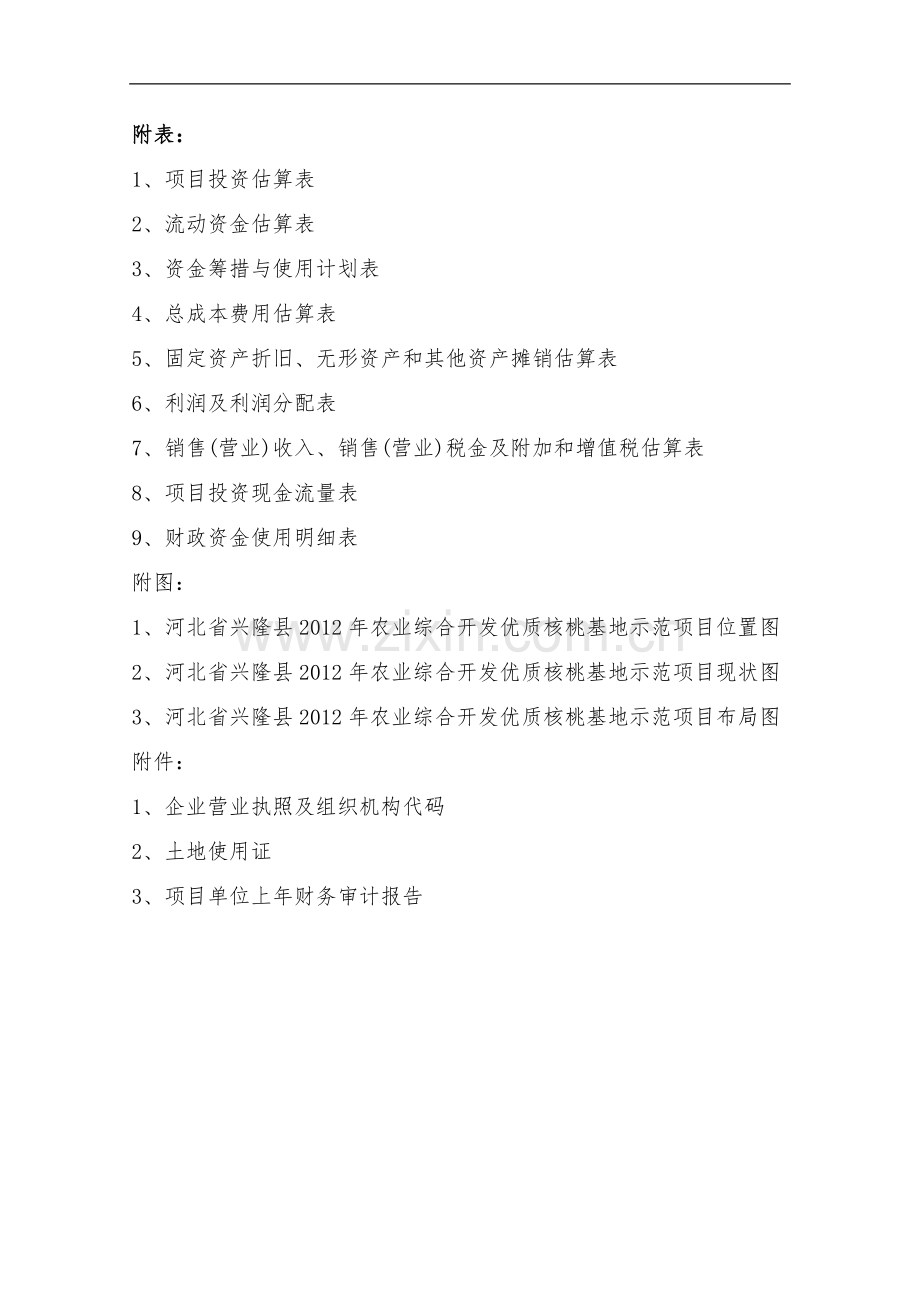 附表：

1、项目投资估算表

2、流动资金估算表

3、资金筹措与使用计划表

4、总成本费用估算表

5、固定资产折旧、无形资产和其他资产摊销估算表

6、利润及利润分配表

7、销售(营业)收入、销售(营业)税金及附加和增值税估算表

8、项目投资现金流量表

9、财政资金使用明细表

附图：

1、河北省兴隆县2012年农业综合开发优质核桃基地示范项目位置图

2、河北省兴隆县2012年农业综合开发优质核桃基地示范项目现状图

3、河北省兴隆县2012年农业综合开发优质核桃基地示范项目布局图

附件：

1、企业营业执照及组织机构代码

2、土地使用证

3、项目单位上年财务审计报告

www.zixin.com.cn